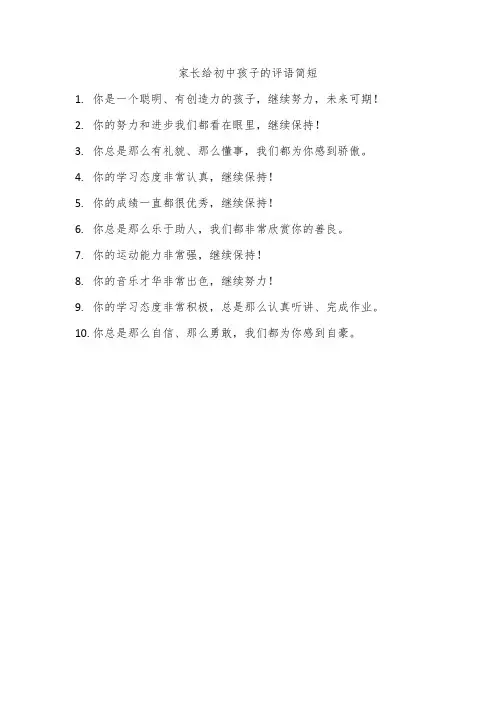 家长给初中孩子的评语简短

1. 你是一个聪明、有创造力的孩子，继续努力，未来可期！

2. 你的努力和进步我们都看在眼里，继续保持！

3. 你总是那么有礼貌、那么懂事，我们都为你感到骄傲。

4. 你的学习态度非常认真，继续保持！

5. 你的成绩一直都很优秀，继续保持！

6. 你总是那么乐于助人，我们都非常欣赏你的善良。

7. 你的运动能力非常强，继续保持！

8. 你的音乐才华非常出色，继续努力！

9. 你的学习态度非常积极，总是那么认真听讲、完成作业。

10. 你总是那么自信、那么勇敢，我们都为你感到自豪。